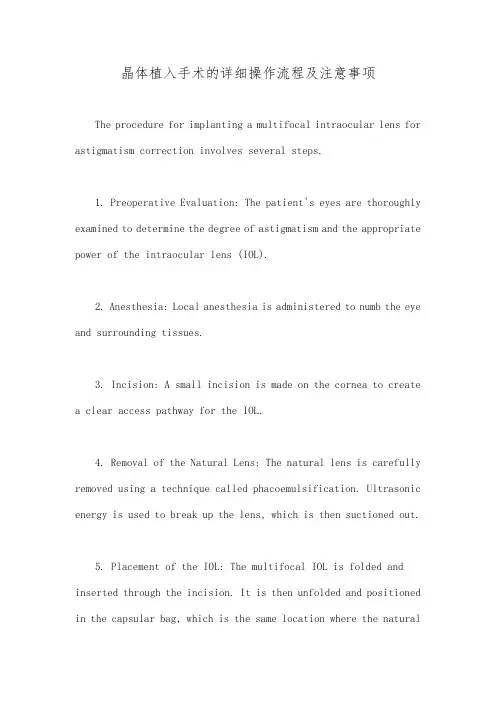 晶体植入手术的详细操作流程及注意事项

The procedure for implanting a multifocal intraocular lens for astigmatism correction involves several steps.

1. Preoperative Evaluation: The patient's eyes are thoroughly examined to determine the degree of astigmatism and the appropriate power of the intraocular lens (IOL).

2. Anesthesia: Local anesthesia is administered to numb the eye and surrounding tissues.

3. Incision: A small incision is made on the cornea to create a clear access pathway for the IOL.

4. Removal of the Natural Lens: The natural lens is carefully removed using a technique called phacoemulsification. Ultrasonic energy is used to break up the lens, which is then suctioned out.

5. Placement of the IOL: The multifocal IOL is folded and inserted through the incision. It is then unfolded and positioned in the capsular bag, which is the same location where the natural